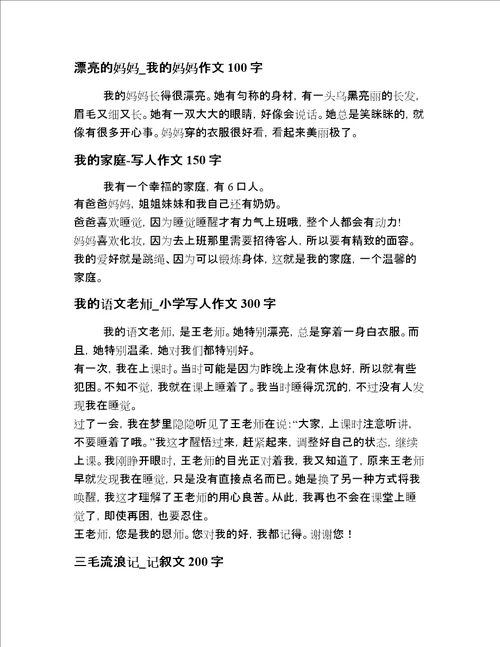 漂亮的妈妈_我的妈妈作文 100 字

我的妈妈长得很漂亮。她有匀称的身材，有一头乌黑亮丽的长发，眉毛又细又长。她有一双大大的眼睛，好像会说话。她总是笑眯眯的，就像有很多开心事。妈妈穿的衣服很好看，看起来美丽极了。

我的家庭-写人作文 150 字

我有一个幸福的家庭，有 6 口人。
有爸爸妈妈，姐姐妹妹和我自己还有奶奶。
爸爸喜欢睡觉，因为睡觉睡醒才有力气上班哦，整个人都会有动力！
妈妈喜欢化妆，因为去上班那里需要招待客人，所以要有精致的面容。
我的爱好就是跳绳、因为可以锻炼身体，这就是我的家庭，一个温馨的家庭。

我的语文老师_小学写人作文 300 字

我的语文老师，是王老师。她特别漂亮，总是穿着一身白衣服。而且，她特别温柔，她对我们都特别好。
有一次，我在上课时。当时可能是因为昨晚上没有休息好，所以就有些犯困。不知不觉，我就在课上睡着了。我当时睡得沉沉的，不过没有人发现我在睡觉。
过了一会，我在梦里隐隐听见了王老师在说：“大家，上课时注意听讲，不要睡着了哦。”我这才醒悟过来，赶紧起来，调整好自己的状态，继续上课。我刚睁开眼时，王老师的目光正对着我，我又知道了，原来王老师早就发现我在睡觉，只是没有直接点名而已。她是换了另一种方式将我唤醒，我这才理解了王老师的用心良苦。从此，我再也不会在课堂上睡觉了，即使再困，也要忍住。
王老师，您是我的恩师。您对我的好，我都记得。谢谢您！

三毛流浪记_记叙文 200 字